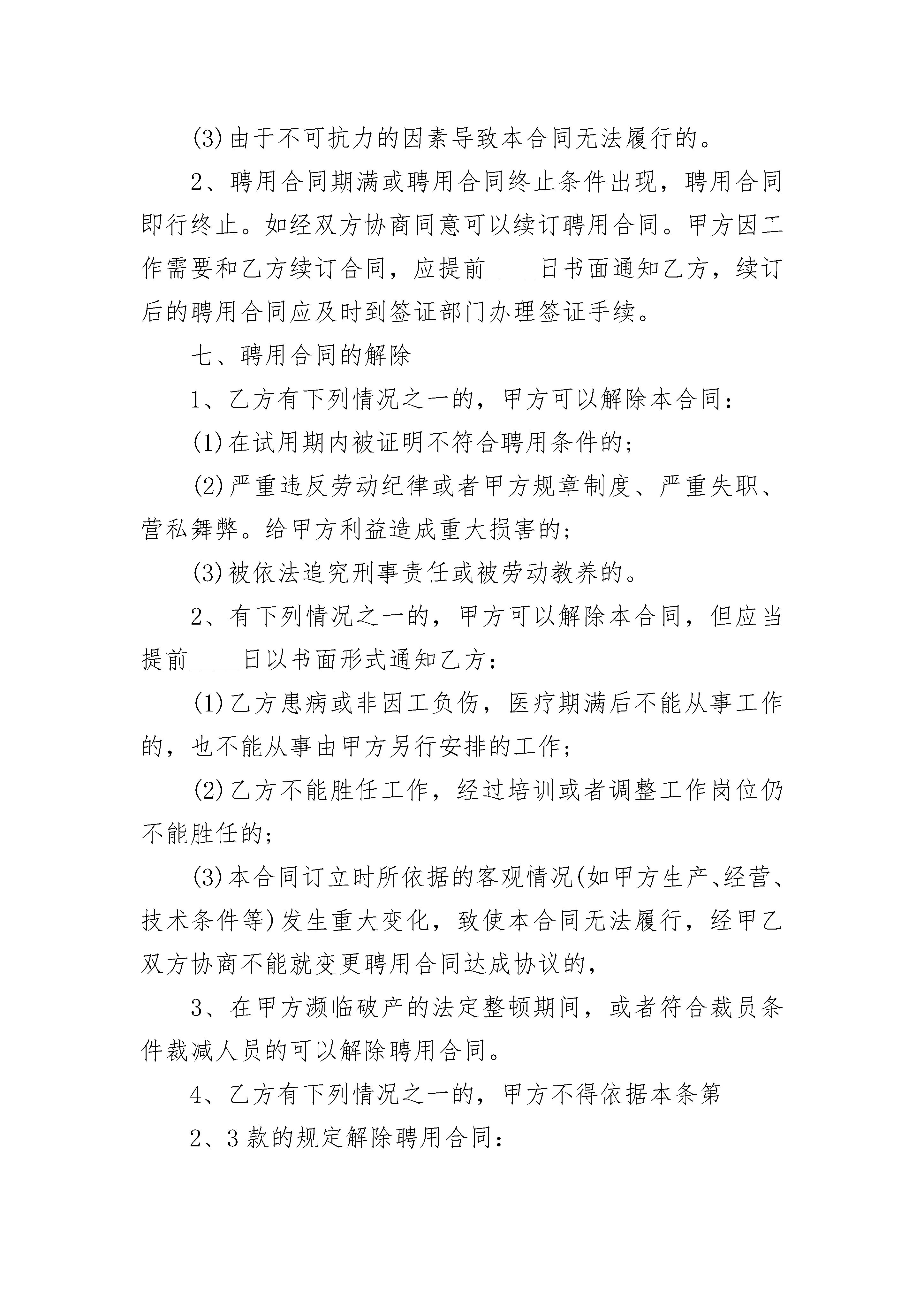 (3)由于不可抗力的因素导致本合同无法履行的。

2、聘用合同期满或聘用合同终止条件出现，聘用合同即行终止。如经双方协商同意可以续订聘用合同。甲方因工作需要和乙方续订合同，应提前____日书面通知乙方，续订后的聘用合同应及时到签证部门办理签证手续。

七、聘用合同的解除

1、乙方有下列情况之一的，甲方可以解除本合同：

(1)在试用期内被证明不符合聘用条件的；

(2)严重违反劳动纪律或者甲方规章制度、严重失职、营私舞弊。给甲方利益造成重大损害的；

(3)被依法追究刑事责任或被劳动教养的。

2、有下列情况之一的，甲方可以解除本合同，但应当提前____日以书面形式通知乙方：

(1)乙方患病或非因工负伤，医疗期满后不能从事工作的，也不能从事由甲方另行安排的工作；

(2)乙方不能胜任工作，经过培训或者调整工作岗位仍不能胜任的；

(3)本合同订立时所依据的客观情况(如甲方生产、经营、技术条件等)发生重大变化，致使本合同无法履行，经甲乙双方协商不能就变更聘用合同达成协议的，

3、在甲方濒临破产的法定整顿期间，或者符合裁员条件裁减人员的可以解除聘用合同。

4、乙方有下列情况之一的，甲方不得依据本条第

2、3款的规定解除聘用合同：